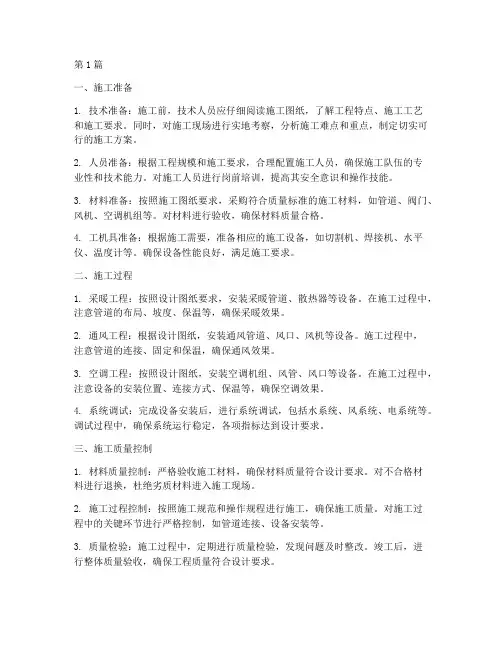 第 1 篇

一、施工准备

1. 技术准备：施工前，技术人员应仔细阅读施工图纸，了解工程特点、施工工艺和施工要求。同时，对施工现场进行实地考察，分析施工难点和重点，制定切实可行的施工方案。

2. 人员准备：根据工程规模和施工要求，合理配置施工人员，确保施工队伍的专业性和技术能力。对施工人员进行岗前培训，提高其安全意识和操作技能。

3. 材料准备：按照施工图纸要求，采购符合质量标准的施工材料，如管道、阀门、风机、空调机组等。对材料进行验收，确保材料质量合格。

4. 工机具准备：根据施工需要，准备相应的施工设备，如切割机、焊接机、水平仪、温度计等。确保设备性能良好，满足施工要求。

二、施工过程

1. 采暖工程：按照设计图纸要求，安装采暖管道、散热器等设备。在施工过程中，注意管道的布局、坡度、保温等，确保采暖效果。

2. 通风工程：根据设计图纸，安装通风管道、风口、风机等设备。施工过程中，注意管道的连接、固定和保温，确保通风效果。

3. 空调工程：按照设计图纸，安装空调机组、风管、风口等设备。在施工过程中，注意设备的安装位置、连接方式、保温等，确保空调效果。

4. 系统调试：完成设备安装后，进行系统调试，包括水系统、风系统、电系统等。调试过程中，确保系统运行稳定，各项指标达到设计要求。

三、施工质量控制

1. 材料质量控制：严格验收施工材料，确保材料质量符合设计要求。对不合格材料进行退换，杜绝劣质材料进入施工现场。

2. 施工过程控制：按照施工规范和操作规程进行施工，确保施工质量。对施工过程中的关键环节进行严格控制，如管道连接、设备安装等。

3. 质量检验：施工过程中，定期进行质量检验，发现问题及时整改。竣工后，进行整体质量验收，确保工程质量符合设计要求。